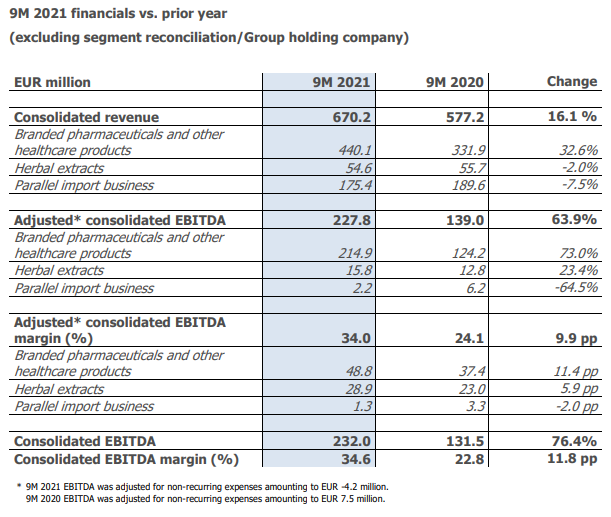 9M 2021 financials vs. prior year
(excluding segment reconciliation/Group holding company)

| EUR million | 9M 2021 | 9M 2020 | Change |
|---|---|---|---|
| | | | |
| Consolidated revenue | 670.2 | 577.2 | 16.1 % |
| Branded pharmaceuticals and other healthcare products | 440.1 | 331.9 | 32.6% |
| Herbal extracts | 54.6 | 55.7 | -2.0% |
| Parallel import business | 175.4 | 189.6 | -7.5% |
| | | | |
| Adjusted* consolidated EBITDA | 227.8 | 139.0 | 63.9% |
| Branded pharmaceuticals and other healthcare products | 214.9 | 124.2 | 73.0% |
| Herbal extracts | 15.8 | 12.8 | 23.4% |
| Parallel import business | 2.2 | 6.2 | -64.5% |
| | | | |
| Adjusted* consolidated EBITDA margin (%) | 34.0 | 24.1 | 9.9 pp |
| Branded pharmaceuticals and other healthcare products | 48.8 | 37.4 | 11.4 pp |
| Herbal extracts | 28.9 | 23.0 | 5.9 pp |
| Parallel import business | 1.3 | 3.3 | -2.0 pp |
| | | | |
| Consolidated EBITDA | 232.0 | 131.5 | 76.4% |
| Consolidated EBITDA margin (%) | 34.6 | 22.8 | 11.8 pp |

* 9M 2021 EBITDA was adjusted for non-recurring expenses amounting to EUR -4.2 million.
9M 2020 EBITDA was adjusted for non-recurring expenses amounting to EUR 7.5 million.